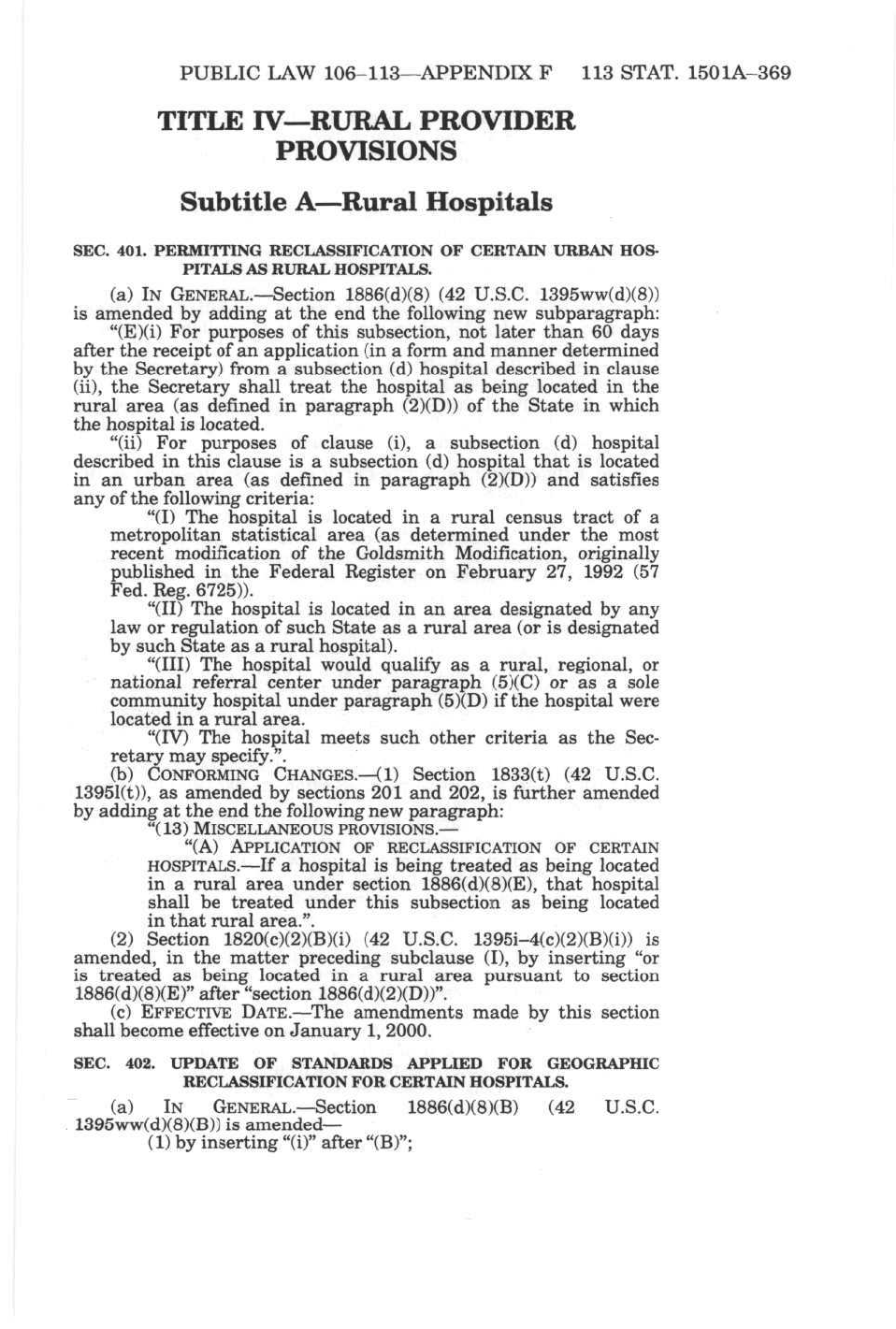 PUBLIC LAW 106–113—APPENDIX F 113 STAT. 1501A–369

TITLE IV—RURAL PROVIDER PROVISIONS

Subtitle A—Rural Hospitals

SEC. 401. PERMITTING RECLASSIFICATION OF CERTAIN URBAN HOSPITALS AS RURAL HOSPITALS.

(a) IN GENERAL.—Section 1886(d)(8) (42 U.S.C. 1395ww(d)(8)) is amended by adding at the end the following new subparagraph:

"(E)(i) For purposes of this subsection, not later than 60 days after the receipt of an application (in a form and manner determined by the Secretary) from a subsection (d) hospital described in clause (ii), the Secretary shall treat the hospital as being located in the rural area (as defined in paragraph (2)(D)) of the State in which the hospital is located.

"(ii) For purposes of clause (i), a subsection (d) hospital described in this clause is a subsection (d) hospital that is located in an urban area (as defined in paragraph (2)(D)) and satisfies any of the following criteria:

"(I) The hospital is located in a rural census tract of a metropolitan statistical area (as determined under the most recent modification of the Goldsmith Modification, originally published in the Federal Register on February 27, 1992 (57 Fed. Reg. 6725)).

"(II) The hospital is located in an area designated by any law or regulation of such State as a rural area (or is designated by such State as a rural hospital).

"(III) The hospital would qualify as a rural, regional, or national referral center under paragraph (5)(C) or as a sole community hospital under paragraph (5)(D) if the hospital were located in a rural area.

"(IV) The hospital meets such other criteria as the Secretary may specify.".

(b) CONFORMING CHANGES.—(1) Section 1833(t) (42 U.S.C. 1395l(t)), as amended by sections 201 and 202, is further amended by adding at the end the following new paragraph:

"(13) MISCELLANEOUS PROVISIONS.—

"(A) APPLICATION OF RECLASSIFICATION OF CERTAIN HOSPITALS.—If a hospital is being treated as being located in a rural area under section 1886(d)(8)(E), that hospital shall be treated under this subsection as being located in that rural area.".

(2) Section 1820(c)(2)(B)(i) (42 U.S.C. 1395i–4(c)(2)(B)(i)) is amended, in the matter preceding subclause (I), by inserting "or is treated as being located in a rural area pursuant to section 1886(d)(8)(E)" after "section 1886(d)(2)(D))".

(c) EFFECTIVE DATE.—The amendments made by this section shall become effective on January 1, 2000.

SEC. 402. UPDATE OF STANDARDS APPLIED FOR GEOGRAPHIC RECLASSIFICATION FOR CERTAIN HOSPITALS.

(a) IN GENERAL.—Section 1886(d)(8)(B) (42 U.S.C. 1395ww(d)(8)(B)) is amended—

(1) by inserting "(i)" after "(B)";